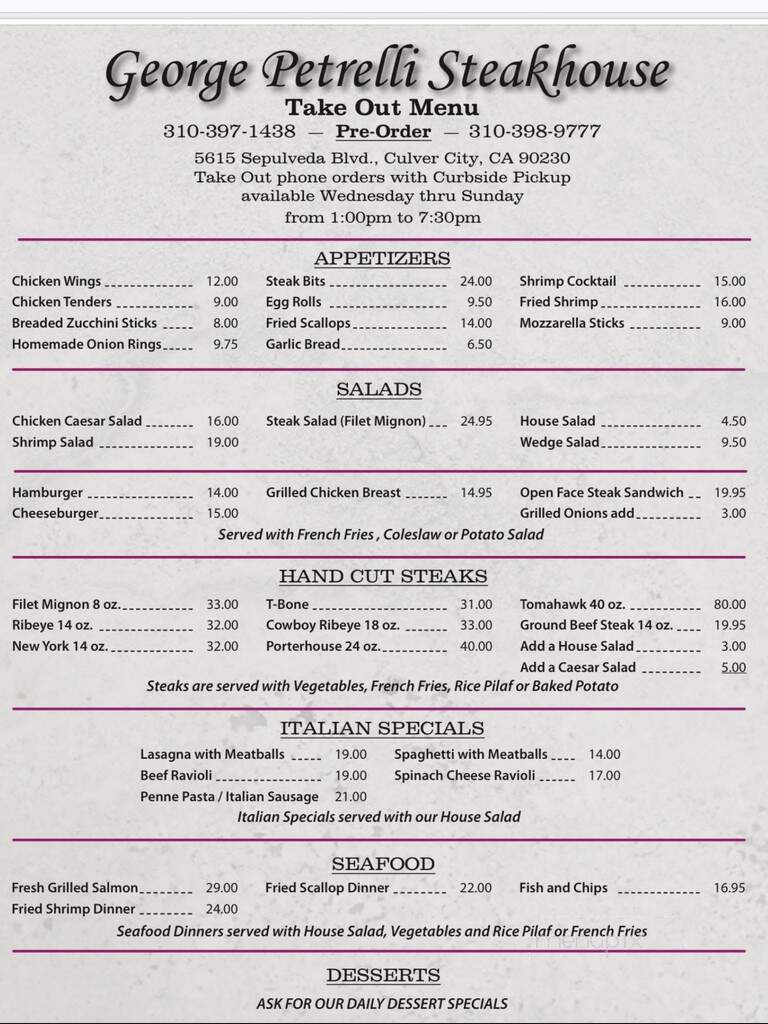 George Petrelli Steakhouse
Take Out Menu
310-397-1438 — Pre-Order — 310-398-9777
5615 Sepulveda Blvd., Culver City, CA 90230
Take Out phone orders with Curbside Pickup available Wednesday thru Sunday from 1:00pm to 7:30pm

APPETIZERS

Chicken Wings 12.00
Chicken Tenders 9.00
Breaded Zucchini Sticks 8.00
Homemade Onion Rings 9.75

Steak Bits 24.00
Egg Rolls 9.50
Fried Scallops 14.00
Garlic Bread 6.50

Shrimp Cocktail 15.00
Fried Shrimp 16.00
Mozzarella Sticks 9.00

SALADS

Chicken Caesar Salad 16.00
Shrimp Salad 19.00

Steak Salad (Filet Mignon) 24.95

House Salad 4.50
Wedge Salad 9.50

Hamburger 14.00
Cheeseburger 15.00

Grilled Chicken Breast 14.95

Open Face Steak Sandwich 19.95
Grilled Onions add 3.00

Served with French Fries , Coleslaw or Potato Salad

HAND CUT STEAKS

Filet Mignon 8 oz. 33.00
Ribeye 14 oz. 32.00
New York 14 oz. 32.00

T-Bone 31.00
Cowboy Ribeye 18 oz. 33.00
Porterhouse 24 oz. 40.00

Tomahawk 40 oz. 80.00
Ground Beef Steak 14 oz. 19.95
Add a House Salad 3.00
Add a Caesar Salad 5.00

Steaks are served with Vegetables, French Fries, Rice Pilaf or Baked Potato

ITALIAN SPECIALS

Lasagna with Meatballs 19.00
Beef Ravioli 19.00
Penne Pasta / Italian Sausage 21.00

Spaghetti with Meatballs 14.00
Spinach Cheese Ravioli 17.00

Italian Specials served with our House Salad

SEAFOOD

Fresh Grilled Salmon 29.00
Fried Shrimp Dinner 24.00

Fried Scallop Dinner 22.00

Fish and Chips 16.95

Seafood Dinners served with House Salad, Vegetables and Rice Pilaf or French Fries

DESSERTS

ASK FOR OUR DAILY DESSERT SPECIALS